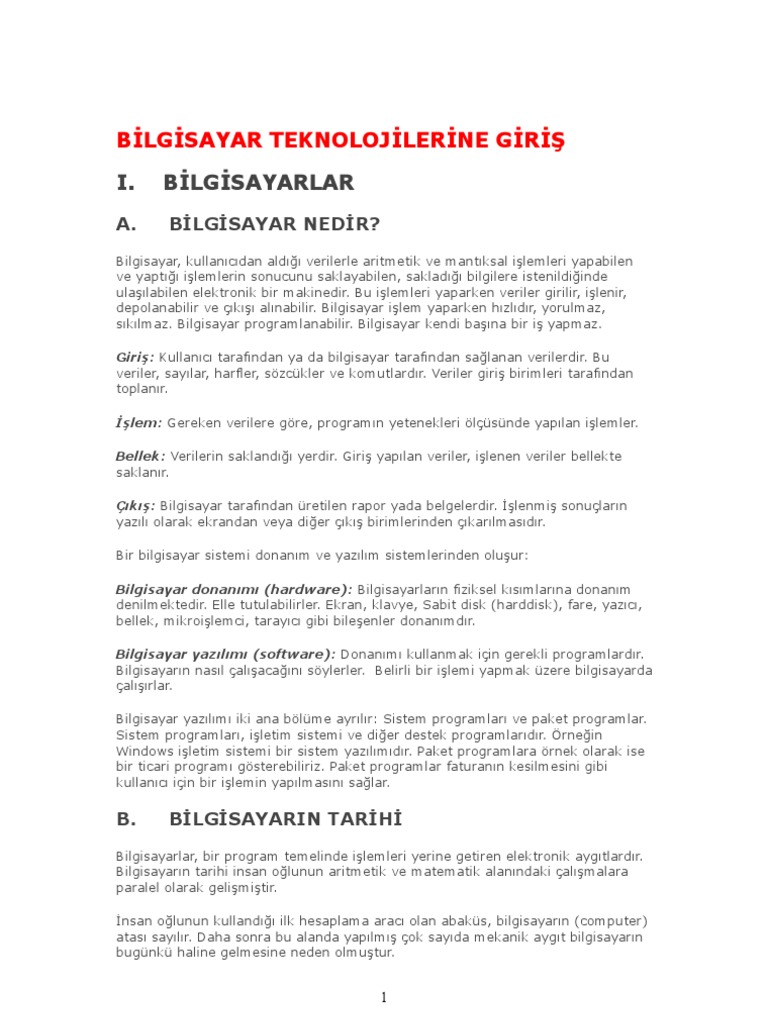 BİLGİSAYAR TEKNOLOJİLERİNE GİRİŞ

I. BİLGİSAYARLAR

A. BİLGİSAYAR NEDİR?

Bilgisayar, kullanıcıdan aldığı verilerle aritmetik ve mantıksal işlemleri yapabilen ve yaptığı işlemlerin sonucunu saklayabilen, sakladığı bilgilere istenildiğinde ulaşılabilen elektronik bir makinedir. Bu işlemleri yaparken veriler girilir, işlenir, depolanabilir ve çıkışı alınabilir. Bilgisayar işlem yaparken hızlıdır, yorulmaz, sıkılmaz. Bilgisayar programlanabilir. Bilgisayar kendi başına bir iş yapmaz.

Giriş: Kullanıcı tarafından ya da bilgisayar tarafından sağlanan verilerdir. Bu veriler, sayılar, harfler, sözcükler ve komutlardır. Veriler giriş birimleri tarafından toplanır.

İşlem: Gereken verilere göre, programın yetenekleri ölçüsünde yapılan işlemler.

Bellek: Verilerin saklandığı yerdir. Giriş yapılan veriler, işlenen veriler bellekte saklanır.

Çıkış: Bilgisayar tarafından üretilen rapor yada belgelerdir. İşlenmiş sonuçların yazılı olarak ekrandan veya diğer çıkış birimlerinden çıkarılmasıdır.

Bir bilgisayar sistemi donanım ve yazılım sistemlerinden oluşur:

Bilgisayar donanımı (hardware): Bilgisayarların fiziksel kısımlarına donanım denilmektedir. Elle tutulabilirler. Ekran, klavye, Sabit disk (harddisk), fare, yazıcı, bellek, mikroişlemci, tarayıcı gibi bileşenler donanımdır.

Bilgisayar yazılımı (software): Donanımı kullanmak için gerekli programlardır. Bilgisayarın nasıl çalışacağını söylerler. Belirli bir işlemi yapmak üzere bilgisayarda çalışırlar.

Bilgisayar yazılımı iki ana bölüme ayrılır: Sistem programları ve paket programlar. Sistem programları, işletim sistemi ve diğer destek programlarıdır. Örneğin Windows işletim sistemi bir sistem yazılımıdır. Paket programlara örnek olarak ise bir ticari programı gösterebiliriz. Paket programlar faturanın kesilmesini gibi kullanıcı için bir işlemin yapılmasını sağlar.

B. BİLGİSAYARIN TARİHİ

Bilgisayarlar, bir program temelinde işlemleri yerine getiren elektronik aygıtlardır. Bilgisayarın tarihi insan oğlunun aritmetik ve matematik alanındaki çalışmalara paralel olarak gelişmiştir.

İnsan oğlunun kullandığı ilk hesaplama aracı olan abaküs, bilgisayarın (computer) atası sayılır. Daha sonra bu alanda yapılmış çok sayıda mekanik aygıt bilgisayarın bugünkü haline gelmesine neden olmuştur.

1